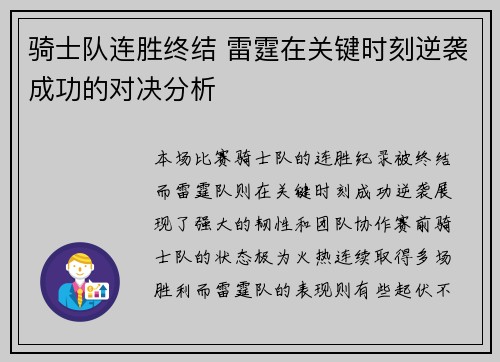 骑士队连胜终结 雷霆在关键时刻逆袭成功的对决分析

本场比赛骑士队的连胜纪录被终结而雷霆队则在关键时刻成功逆袭展现了强大的韧性和团队协作赛前骑士队的状态极为火热连续取得多场胜利而雷霆队的表现则有些起伏不